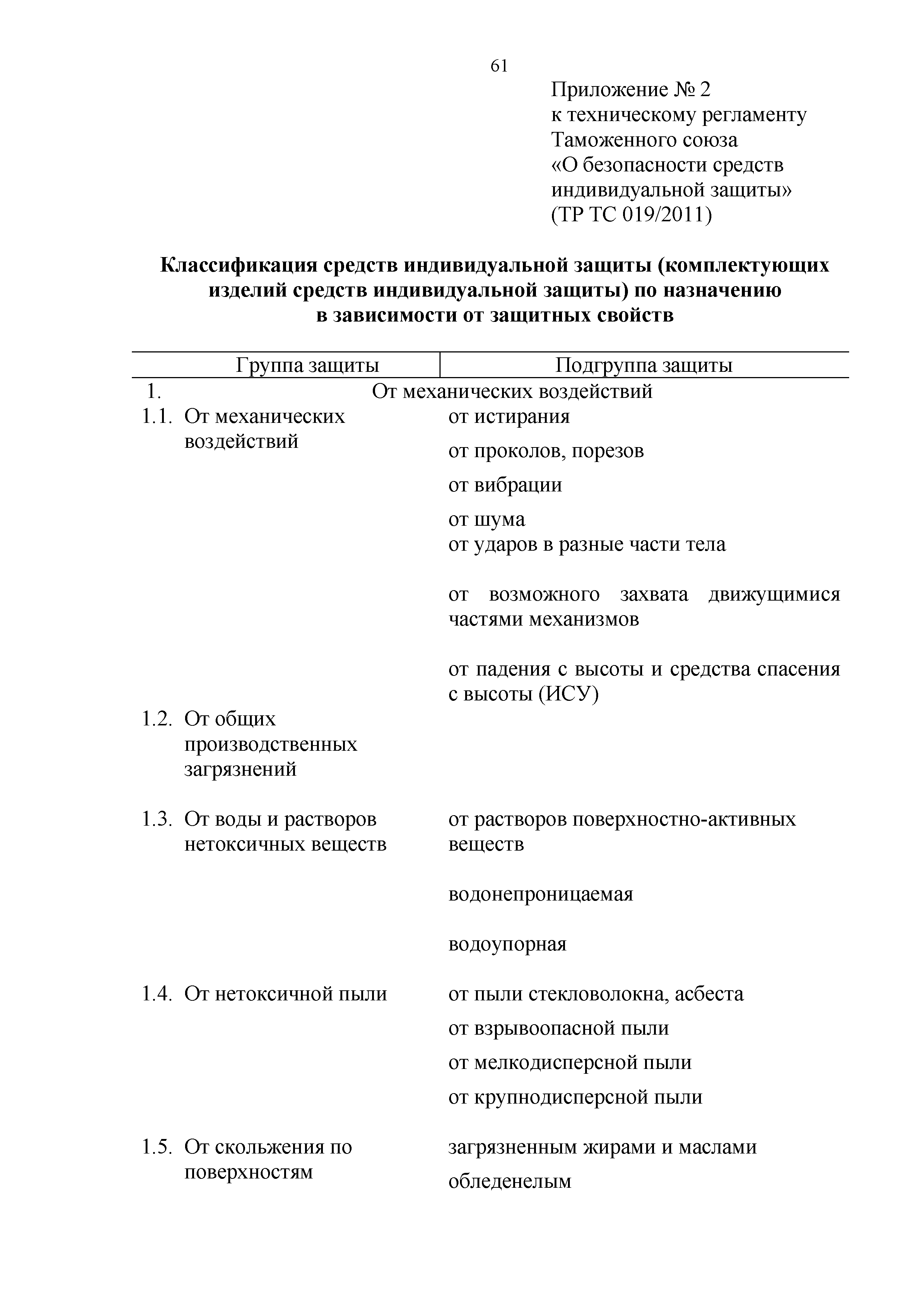 61

Приложение № 2
к техническому регламенту
Таможенного союза
«О безопасности средств
индивидуальной защиты»
(ТР ТС 019/2011)

**Классификация средств индивидуальной защиты (комплектующих изделий средств индивидуальной защиты) по назначению в зависимости от защитных свойств**

| Группа защиты | Подгруппа защиты |
|---|---|
| 1. | От механических воздействий |
| 1.1. От механических воздействий | от истирания |
| | от проколов, порезов |
| | от вибрации |
| | от шума |
| | от ударов в разные части тела |
| | от возможного захвата движущимися частями механизмов |
| | от падения с высоты и средства спасения с высоты (ИСУ) |
| 1.2. От общих производственных загрязнений | |
| 1.3. От воды и растворов нетоксичных веществ | от растворов поверхностно-активных веществ |
| | водонепроницаемая |
| | водоупорная |
| 1.4. От нетоксичной пыли | от пыли стекловолокна, асбеста |
| | от взрывоопасной пыли |
| | от мелкодисперсной пыли |
| | от крупнодисперсной пыли |
| 1.5. От скольжения по поверхностям | загрязненным жирами и маслами |
| | обледенелым |